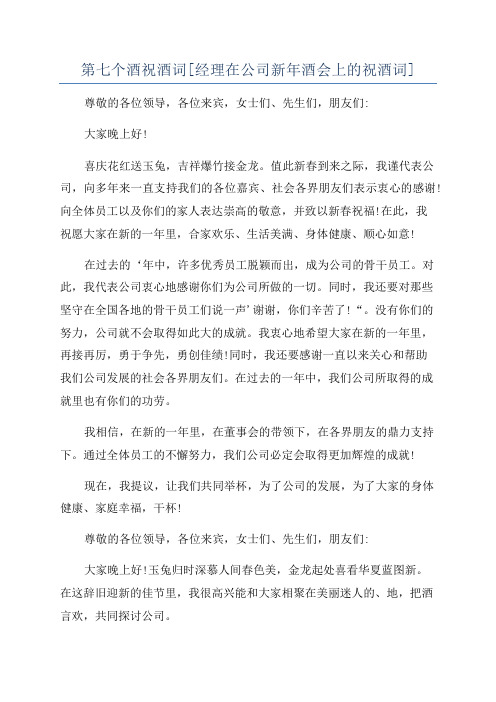 第七个酒祝酒词[经理在公司新年酒会上的祝酒词]

尊敬的各位领导，各位来宾，女士们、先生们，朋友们:

大家晚上好!

喜庆花红送玉兔，吉祥爆竹接金龙。值此新春到来之际，我谨代表公司，向多年来一直支持我们的各位嘉宾、社会各界朋友们表示衷心的感谢!向全体员工以及你们的家人表达崇高的敬意，并致以新春祝福!在此，我祝愿大家在新的一年里，合家欢乐、生活美满、身体健康、顺心如意!

在过去的‘年中，许多优秀员工脱颖而出，成为公司的骨干员工。对此，我代表公司衷心地感谢你们为公司所做的一切。同时，我还要对那些坚守在全国各地的骨干员工们说一声’谢谢，你们辛苦了!“。没有你们的努力，公司就不会取得如此大的成就。我衷心地希望大家在新的一年里，再接再厉，勇于争先，勇创佳绩!同时，我还要感谢一直以来关心和帮助我们公司发展的社会各界朋友们。在过去的一年中，我们公司所取得的成就里也有你们的功劳。

我相信，在新的一年里，在董事会的带领下，在各界朋友的鼎力支持下。通过全体员工的不懈努力，我们公司必定会取得更加辉煌的成就!

现在，我提议，让我们共同举杯，为了公司的发展，为了大家的身体健康、家庭幸福，干杯!

尊敬的各位领导，各位来宾，女士们、先生们，朋友们:

大家晚上好!玉兔归时深慕人间春色美，金龙起处喜看华夏蓝图新。在这辞旧迎新的佳节里，我很高兴能和大家相聚在美丽迷人的、地，把酒言欢，共同探讨公司。